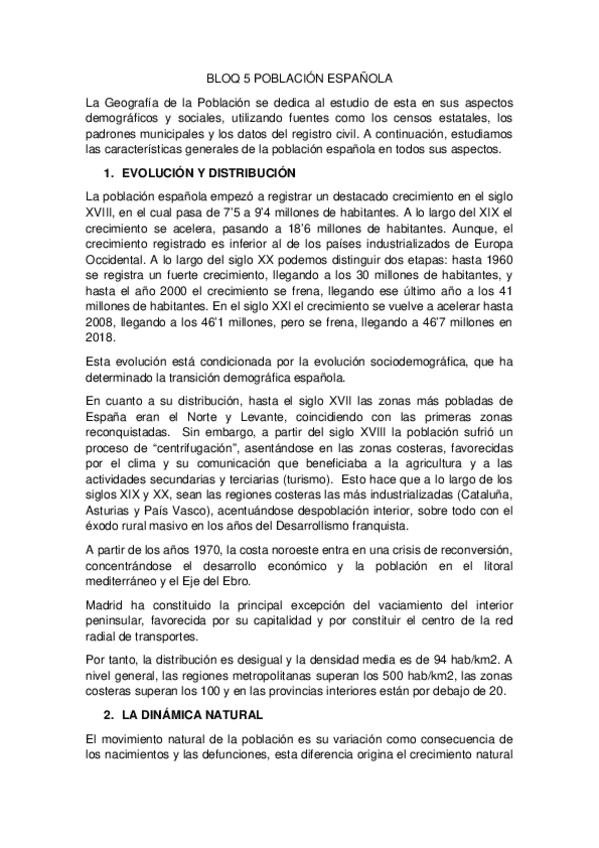 BLOQ 5 POBLACIÓN ESPAÑOLA

La Geografía de la Población se dedica al estudio de esta en sus aspectos demográficos y sociales, utilizando fuentes como los censos estatales, los padrones municipales y los datos del registro civil. A continuación, estudiamos las características generales de la población española en todos sus aspectos.

1. EVOLUCIÓN Y DISTRIBUCIÓN

La población española empezó a registrar un destacado crecimiento en el siglo XVIII, en el cual pasa de 7'5 a 9'4 millones de habitantes. A lo largo del XIX el crecimiento se acelera, pasando a 18'6 millones de habitantes. Aunque, el crecimiento registrado es inferior al de los países industrializados de Europa Occidental. A lo largo del siglo XX podemos distinguir dos etapas: hasta 1960 se registra un fuerte crecimiento, llegando a los 30 millones de habitantes, y hasta el año 2000 el crecimiento se frena, llegando ese último año a los 41 millones de habitantes. En el siglo XXI el crecimiento se vuelve a acelerar hasta 2008, llegando a los 46'1 millones, pero se frena, llegando a 46'7 millones en 2018.

Esta evolución está condicionada por la evolución sociodemográfica, que ha determinado la transición demográfica española.

En cuanto a su distribución, hasta el siglo XVII las zonas más pobladas de España eran el Norte y Levante, coincidiendo con las primeras zonas reconquistadas. Sin embargo, a partir del siglo XVIII la población sufrió un proceso de "centrifugación", asentándose en las zonas costeras, favorecidas por el clima y su comunicación que beneficiaba a la agricultura y a las actividades secundarias y terciarias (turismo). Esto hace que a lo largo de los siglos XIX y XX, sean las regiones costeras las más industrializadas (Cataluña, Asturias y País Vasco), acentuándose despoblación interior, sobre todo con el éxodo rural masivo en los años del Desarrollismo franquista.

A partir de los años 1970, la costa noroeste entra en una crisis de reconversión, concentrándose el desarrollo económico y la población en el litoral mediterráneo y el Eje del Ebro.

Madrid ha constituido la principal excepción del vaciamiento del interior peninsular, favorecida por su capitalidad y por constituir el centro de la red radial de transportes.

Por tanto, la distribución es desigual y la densidad media es de 94 hab/km2. A nivel general, las regiones metropolitanas superan los 500 hab/km2, las zonas costeras superan los 100 y en las provincias interiores están por debajo de 20.

2. LA DINÁMICA NATURAL

El movimiento natural de la población es su variación como consecuencia de los nacimientos y las defunciones, esta diferencia origina el crecimiento natural